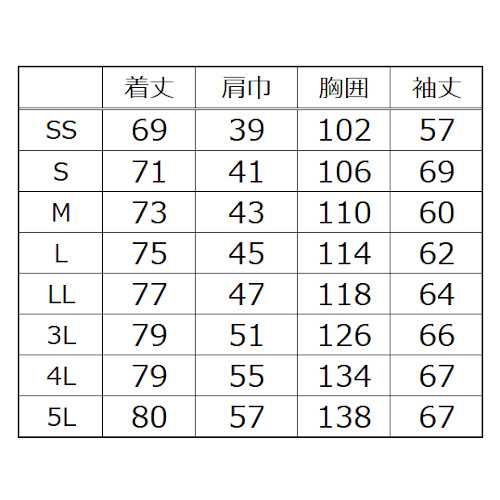 |  | 着丈 | 肩巾 | 胸囲 | 袖丈 |
|---|---|---|---|---|
| SS | 69 | 39 | 102 | 57 |
| S | 71 | 41 | 106 | 69 |
| M | 73 | 43 | 110 | 60 |
| L | 75 | 45 | 114 | 62 |
| LL | 77 | 47 | 118 | 64 |
| 3L | 79 | 51 | 126 | 66 |
| 4L | 79 | 55 | 134 | 67 |
| 5L | 80 | 57 | 138 | 67 |